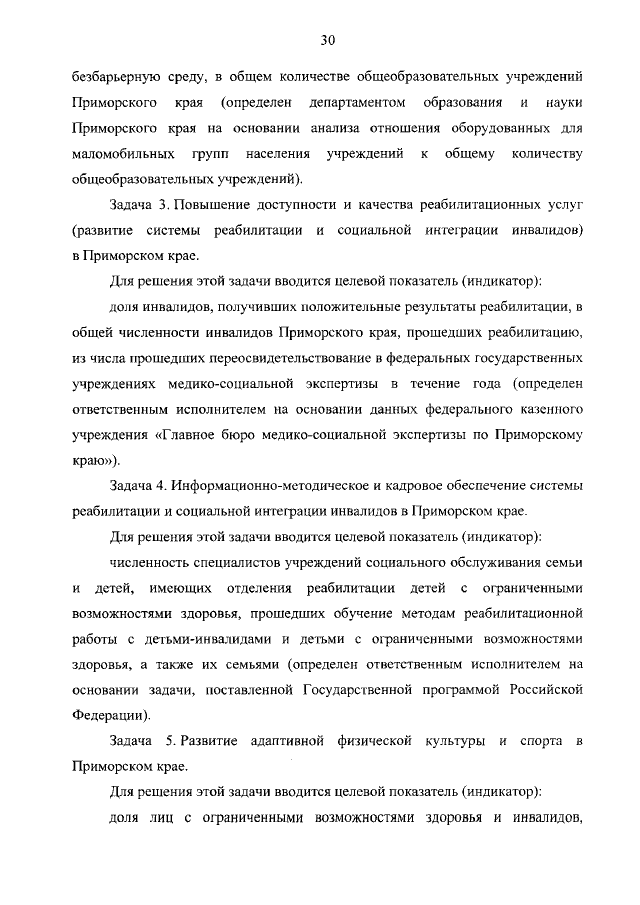 30

безбарьерную среду, в общем количестве общеобразовательных учреждений Приморского края (определен департаментом образования и науки Приморского края на основании анализа отношения оборудованных для маломобильных групп населения учреждений к общему количеству общеобразовательных учреждений).

Задача 3. Повышение доступности и качества реабилитационных услуг (развитие системы реабилитации и социальной интеграции инвалидов) в Приморском крае.

Для решения этой задачи вводится целевой показатель (индикатор):

доля инвалидов, получивших положительные результаты реабилитации, в общей численности инвалидов Приморского края, прошедших реабилитацию, из числа прошедших переосвидетельствование в федеральных государственных учреждениях медико-социальной экспертизы в течение года (определен ответственным исполнителем на основании данных федерального казенного учреждения «Главное бюро медико-социальной экспертизы по Приморскому краю»).

Задача 4. Информационно-методическое и кадровое обеспечение системы реабилитации и социальной интеграции инвалидов в Приморском крае.

Для решения этой задачи вводится целевой показатель (индикатор):

численность специалистов учреждений социального обслуживания семьи и детей, имеющих отделения реабилитации детей с ограниченными возможностями здоровья, прошедших обучение методам реабилитационной работы с детьми-инвалидами и детьми с ограниченными возможностями здоровья, а также их семьями (определен ответственным исполнителем на основании задачи, поставленной Государственной программой Российской Федерации).

Задача 5. Развитие адаптивной физической культуры и спорта в Приморском крае.

Для решения этой задачи вводится целевой показатель (индикатор):

доля лиц с ограниченными возможностями здоровья и инвалидов,